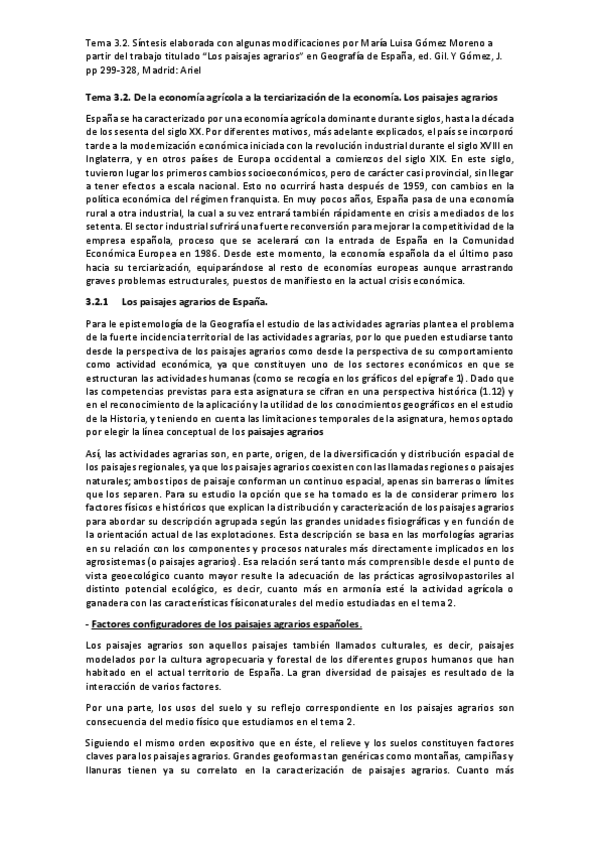 Tema 3.2. Síntesis elaborada con algunas modificaciones por María Luisa Gómez Moreno a partir del trabajo titulado "Los paisajes agrarios" en Geografía de España, ed. Gil. Y Gómez, J. pp 299-328, Madrid: Ariel

Tema 3.2. De la economía agrícola a la terciarización de la economía. Los paisajes agrarios

España se ha caracterizado por una economía agrícola dominante durante siglos, hasta la década de los sesenta del siglo XX. Por diferentes motivos, más adelante explicados, el país se incorporó tarde a la modernización económica iniciada con la revolución industrial durante el siglo XVIII en Inglaterra, y en otros países de Europa occidental a comienzos del siglo XIX. En este siglo, tuvieron lugar los primeros cambios socioeconómicos, pero de carácter casi provincial, sin llegar a tener efectos a escala nacional. Esto no ocurrirá hasta después de 1959, con cambios en la política económica del régimen franquista. En muy pocos años, España pasa de una economía rural a otra industrial, la cual a su vez entrará también rápidamente en crisis a mediados de los setenta. El sector industrial sufrirá una fuerte reconversión para mejorar la competitividad de la empresa española, proceso que se acelerará con la entrada de España en la Comunidad Económica Europea en 1986. Desde este momento, la economía española da el último paso hacia su terciarización, equiparándose al resto de economías europeas aunque arrastrando graves problemas estructurales, puestos de manifiesto en la actual crisis económica.

3.2.1 Los paisajes agrarios de España.

Para le epistemología de la Geografía el estudio de las actividades agrarias plantea el problema de la fuerte incidencia territorial de las actividades agrarias, por lo que pueden estudiarse tanto desde la perspectiva de los paisajes agrarios como desde la perspectiva de su comportamiento como actividad económica, ya que constituyen uno de los sectores económicos en que se estructuran las actividades humanas (como se recogía en los gráficos del epígrafe 1). Dado que las competencias previstas para esta asignatura se cifran en una perspectiva histórica (1.12) y en el reconocimiento de la aplicación y la utilidad de los conocimientos geográficos en el estudio de la Historia, y teniendo en cuenta las limitaciones temporales de la asignatura, hemos optado por elegir la línea conceptual de los paisajes agrarios

Así, las actividades agrarias son, en parte, origen, de la diversificación y distribución espacial de los paisajes regionales, ya que los paisajes agrarios coexisten con las llamadas regiones o paisajes naturales; ambos tipos de paisaje conforman un continuo espacial, apenas sin barreras o límites que los separen. Para su estudio la opción que se ha tomado es la de considerar primero los factores físicos e históricos que explican la distribución y caracterización de los paisajes agrarios para abordar su descripción agrupada según las grandes unidades fisiográficas y en función de la orientación actual de las explotaciones. Esta descripción se basa en las morfologías agrarias en su relación con los componentes y procesos naturales más directamente implicados en los agrosistemas (o paisajes agrarios). Esa relación será tanto más comprensible desde el punto de vista geoecológico cuanto mayor resulte la adecuación de las prácticas agrosilvopastoriles al distinto potencial ecológico, es decir, cuanto más en armonía esté la actividad agrícola o ganadera con las características fisiconaturales del medio estudiadas en el tema 2.

- Factores configuradores de los paisajes agrarios españoles.

Los paisajes agrarios son aquellos paisajes también llamados culturales, es decir, paisajes modelados por la cultura agropecuaria y forestal de los diferentes grupos humanos que han habitado en el actual territorio de España. La gran diversidad de paisajes es resultado de la interacción de varios factores.

Por una parte, los usos del suelo y su reflejo correspondiente en los paisajes agrarios son consecuencia del medio físico que estudiamos en el tema 2.

Siguiendo el mismo orden expositivo que en éste, el relieve y los suelos constituyen factores claves para los paisajes agrarios. Grandes geoformas tan genéricas como montañas, campiñas y llanuras tienen ya su correlato en la caracterización de paisajes agrarios. Cuanto más